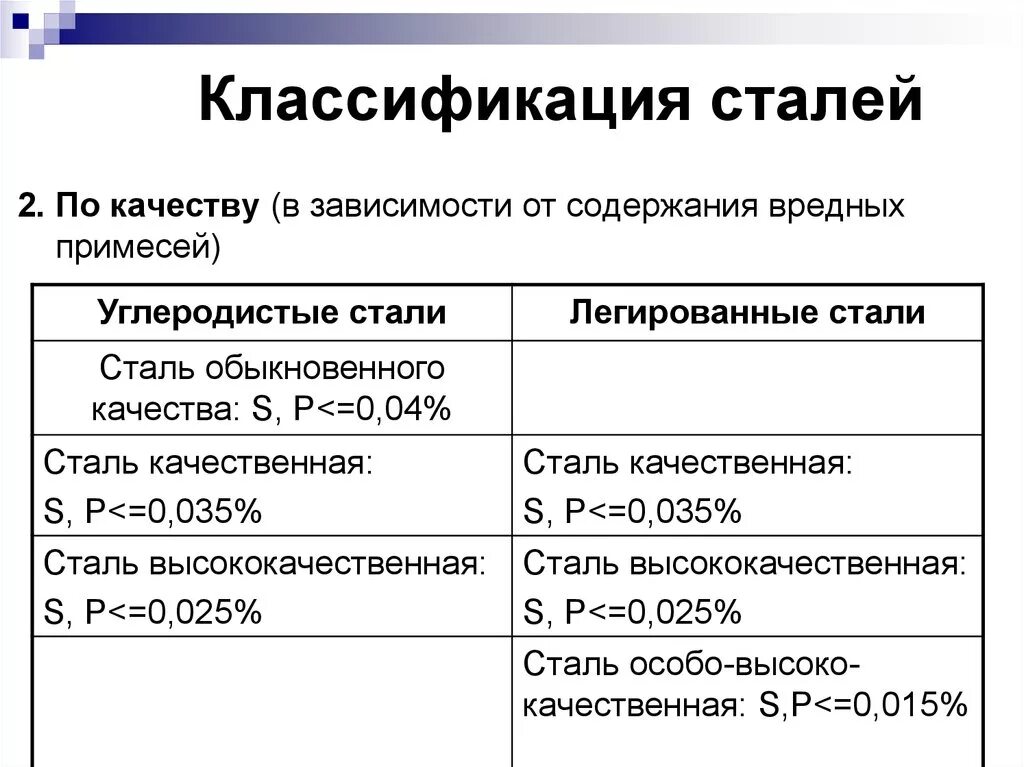 Классификация сталей

2. По качеству (в зависимости от содержания вредных примесей)

| Углеродистые стали | Легированные стали |
|---|---|
| Сталь обыкновенного качества: S, P<=0,04% | |
| Сталь качественная: S, P<=0,035% | Сталь качественная: S, P<=0,035% |
| Сталь высококачественная: S, P<=0,025% | Сталь высококачественная: S, P<=0,025% |
| | Сталь особо-высоко-качественная: S,P<=0,015% |